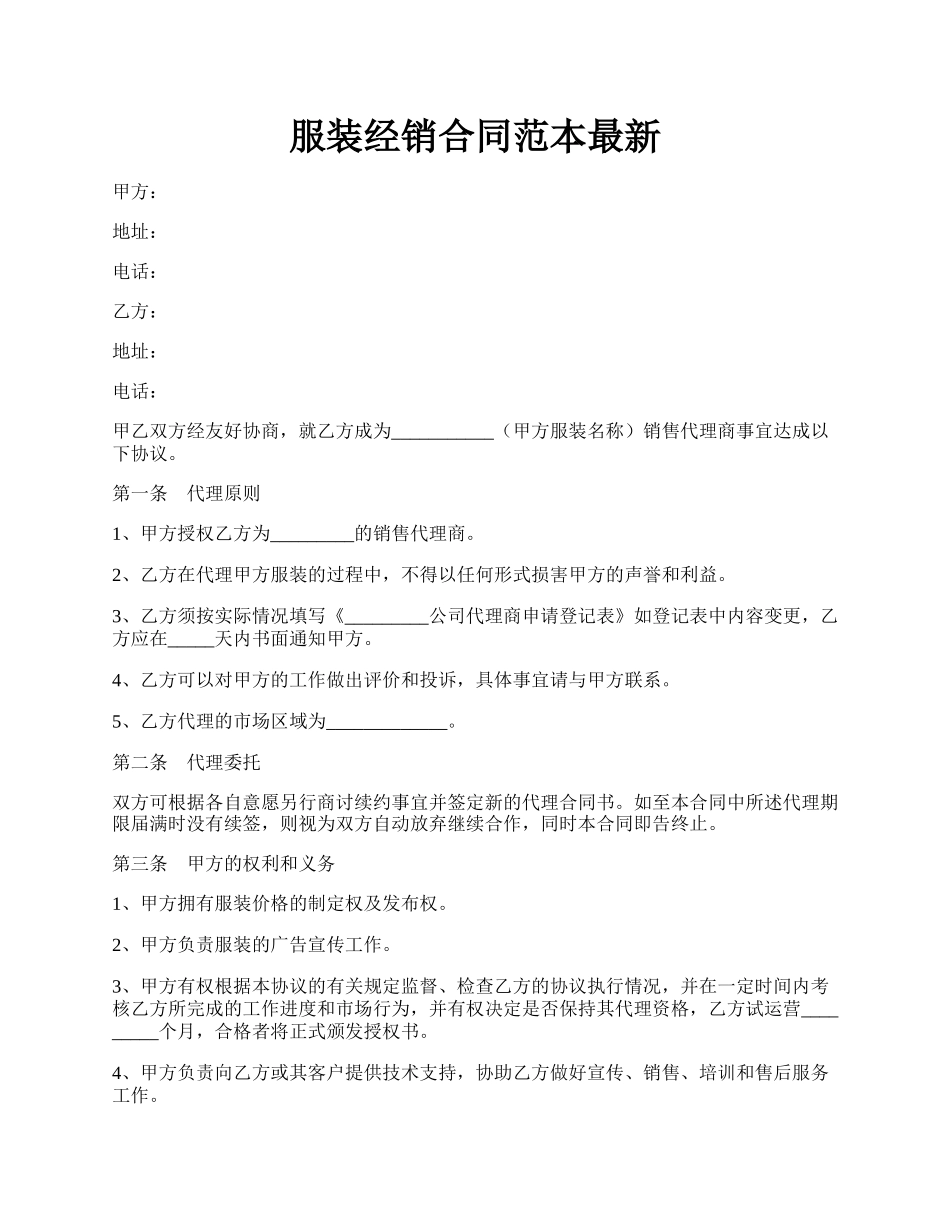 服装经销合同范本最新

甲方：

地址：

电话：

乙方：

地址：

电话：

甲乙双方经友好协商，就乙方成为___________（甲方服装名称）销售代理商事宜达成以下协议。

第一条　代理原则

1、甲方授权乙方为_________的销售代理商。

2、乙方在代理甲方服装的过程中，不得以任何形式损害甲方的声誉和利益。

3、乙方须按实际情况填写《_________公司代理商申请登记表》如登记表中内容变更，乙方应在_____天内书面通知甲方。

4、乙方可以对甲方的工作做出评价和投诉，具体事宜请与甲方联系。

5、乙方代理的市场区域为_____________。

第二条　代理委托

双方可根据各自意愿另行商讨续约事宜并签定新的代理合同书。如至本合同中所述代理期限届满时没有续签，则视为双方自动放弃继续合作，同时本合同即告终止。

第三条　甲方的权利和义务

1、甲方拥有服装价格的制定权及发布权。

2、甲方负责服装的广告宣传工作。

3、甲方有权根据本协议的有关规定监督、检查乙方的协议执行情况，并在一定时间内考核乙方所完成的工作进度和市场行为，并有权决定是否保持其代理资格，乙方试运营_________个月，合格者将正式颁发授权书。

4、甲方负责向乙方或其客户提供技术支持，协助乙方做好宣传、销售、培训和售后服务工作。